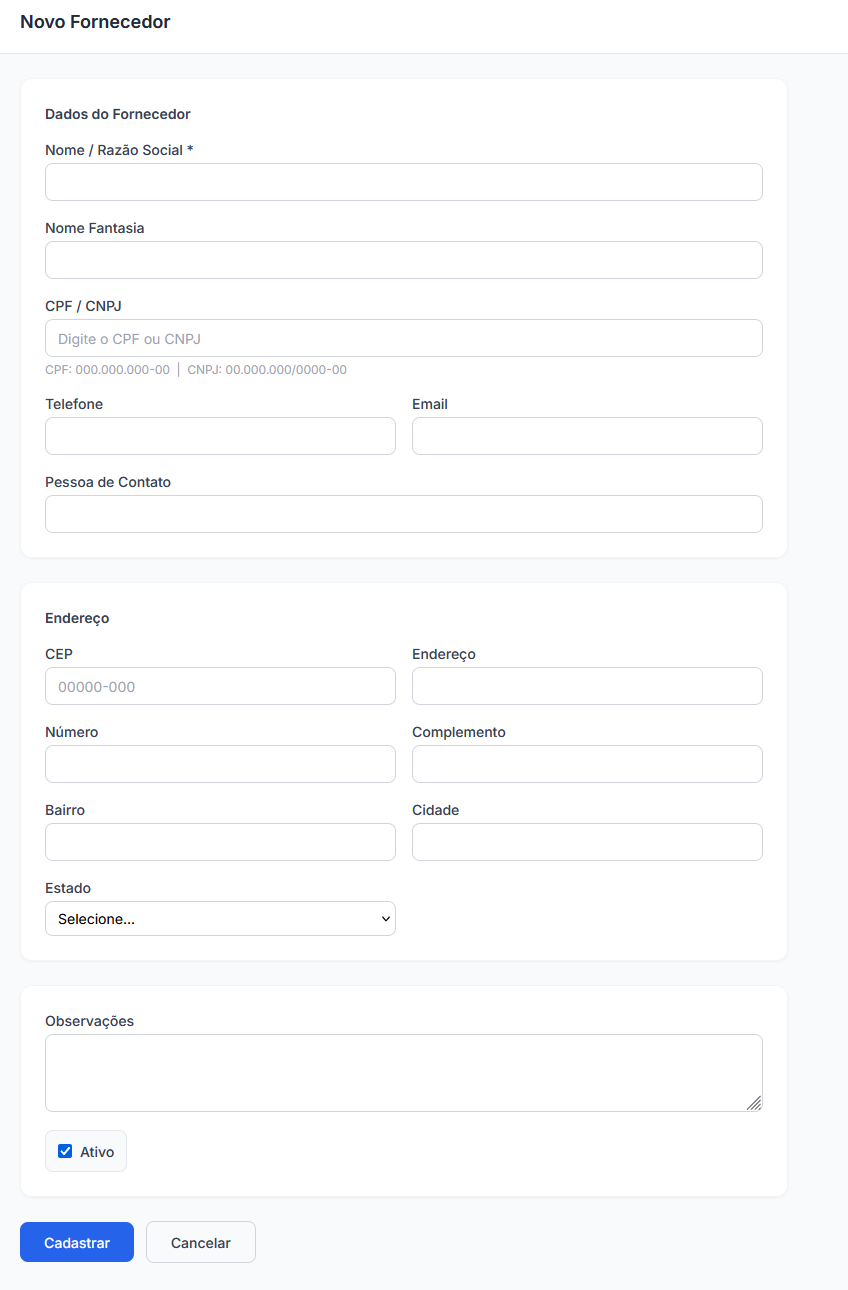 Novo Fornecedor

Dados do Fornecedor

Nome / Razão Social *

Nome Fantasia

CPF / CNPJ

Digite o CPF ou CNPJ

CPF: 000.000.000-00 | CNPJ: 00.000.000/0000-00

Telefone

Email

Pessoa de Contato

Endereço

CEP

00000-000

Endereço

Número

Complemento

Bairro

Cidade

Estado

Selecione...

Observações

Ativo

Cadastrar

Cancelar